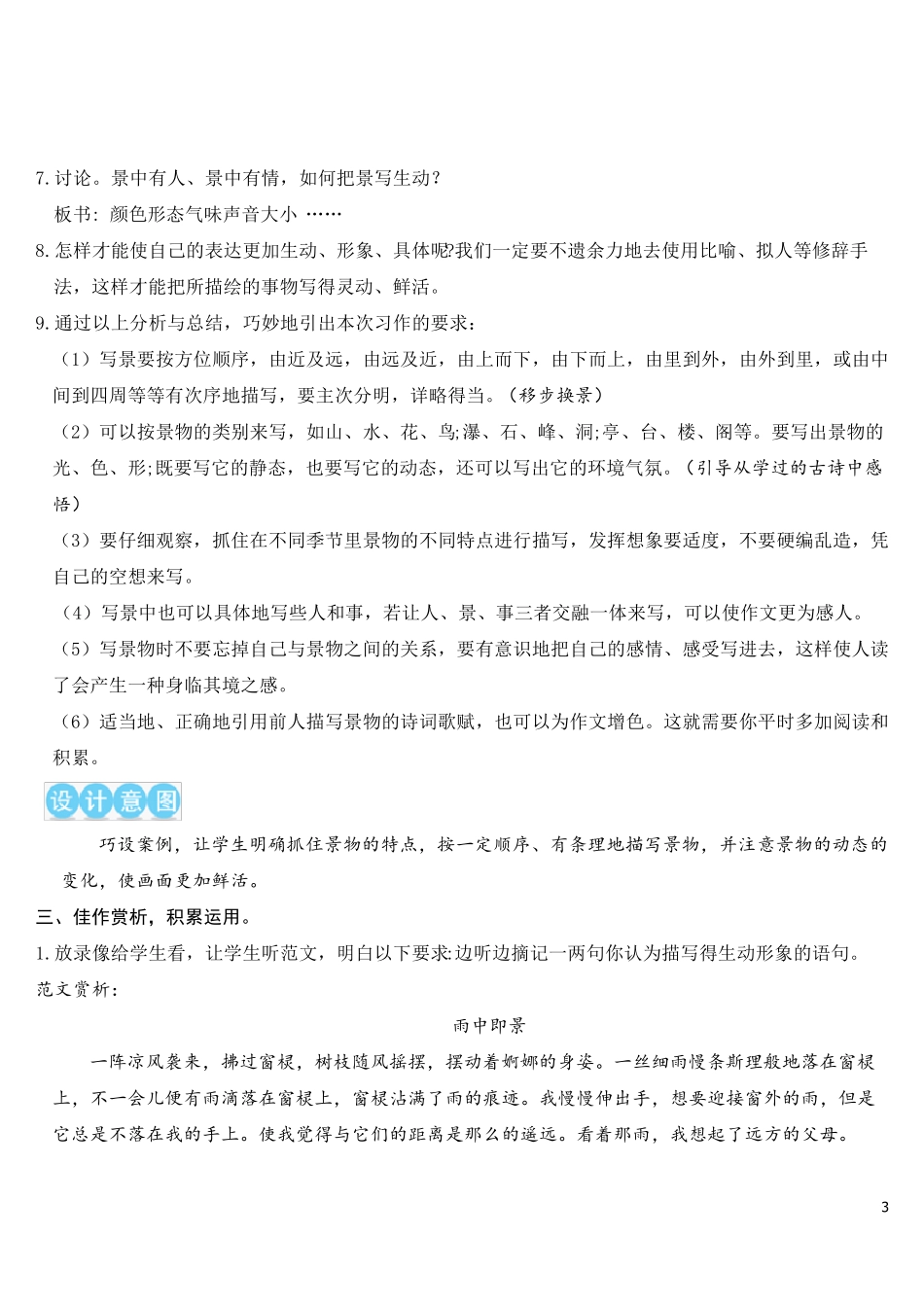 7.讨论。景中有人、景中有情，如何把景写生动？

板书：颜色形态气味声音大小 ……

8.怎样才能使自己的表达更加生动、形象、具体呢?我们一定要不遗余力地去使用比喻、拟人等修辞手法，这样才能把所描绘的事物写得灵动、鲜活。

9.通过以上分析与总结，巧妙地引出本次习作的要求：

（1）写景要按方位顺序，由近及远，由远及近，由上而下，由下而上，由里到外，由外到里，或由中间到四周等等有次序地描写，要主次分明，详略得当。（移步换景）

（2）可以按景物的类别来写，如山、水、花、鸟;瀑、石、峰、洞;亭、台、楼、阁等。要写出景物的光、色、形;既要写它的静态，也要写它的动态，还可以写出它的环境气氛。（引导从学过的古诗中感悟）

（3）要仔细观察，抓住在不同季节里景物的不同特点进行描写，发挥想象要适度，不要硬编乱造，凭自己的空想来写。

（4）写景中也可以具体地写些人和事，若让人、景、事三者交融一体来写，可以使作文更为感人。

（5）写景物时不要忘掉自己与景物之间的关系，要有意识地把自己的感情、感受写进去，这样使人读了会产生一种身临其境之感。

（6）适当地、正确地引用前人描写景物的诗词歌赋，也可以为作文增色。这就需要你平时多加阅读和积累。

设计意图

巧设案例，让学生明确抓住景物的特点，按一定顺序、有条理地描写景物，并注意景物的动态的变化，使画面更加鲜活。

三、佳作赏析，积累运用。

1.放录像给学生看，让学生听范文，明白以下要求:边听边摘记一两句你认为描写得生动形象的语句。

范文赏析：

雨中即景

一阵凉风袭来，拂过窗棂，树枝随风摇摆，摆动着婀娜的身姿。一丝细雨慢条斯理般地落在窗棂上，不一会儿便有雨滴落在窗棂上，窗棂沾满了雨的痕迹。我慢慢伸出手，想要迎接窗外的雨，但是它总是不落在我的手上。使我觉得与它们的距离是那么的遥远。看着那雨，我想起了远方的父母。

3